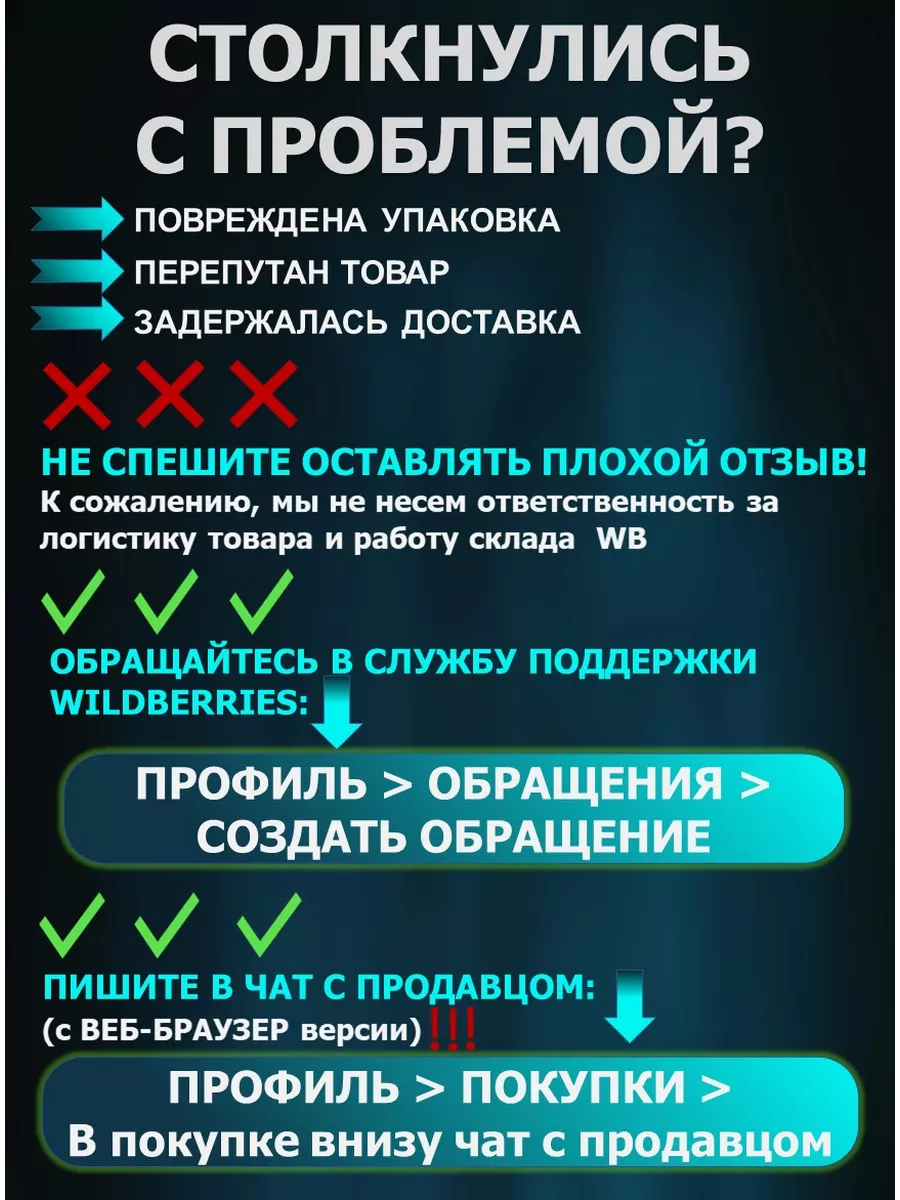 СТОЛКНУЛИСЬ С ПРОБЛЕМОЙ?

ПОВРЕЖДЕНА УПАКОВКА
ПЕРЕПУТАН ТОВАР
ЗАДЕРЖАЛАСЬ ДОСТАВКА

НЕ СПЕШИТЕ ОСТАВЛЯТЬ ПЛОХОЙ ОТЗЫВ!
К сожалению, мы не несем ответственность за логистику товара и работу склада WB

ОБРАЩАЙТЕСЬ В СЛУЖБУ ПОДДЕРЖКИ WILDBERRIES:

ПРОФИЛЬ > ОБРАЩЕНИЯ > СОЗДАТЬ ОБРАЩЕНИЕ

ПИШИТЕ В ЧАТ С ПРОДАВЦОМ:
(с ВЕБ-БРАУЗЕР версии) !!!

ПРОФИЛЬ > ПОКУПКИ >
В покупке внизу чат с продавцом